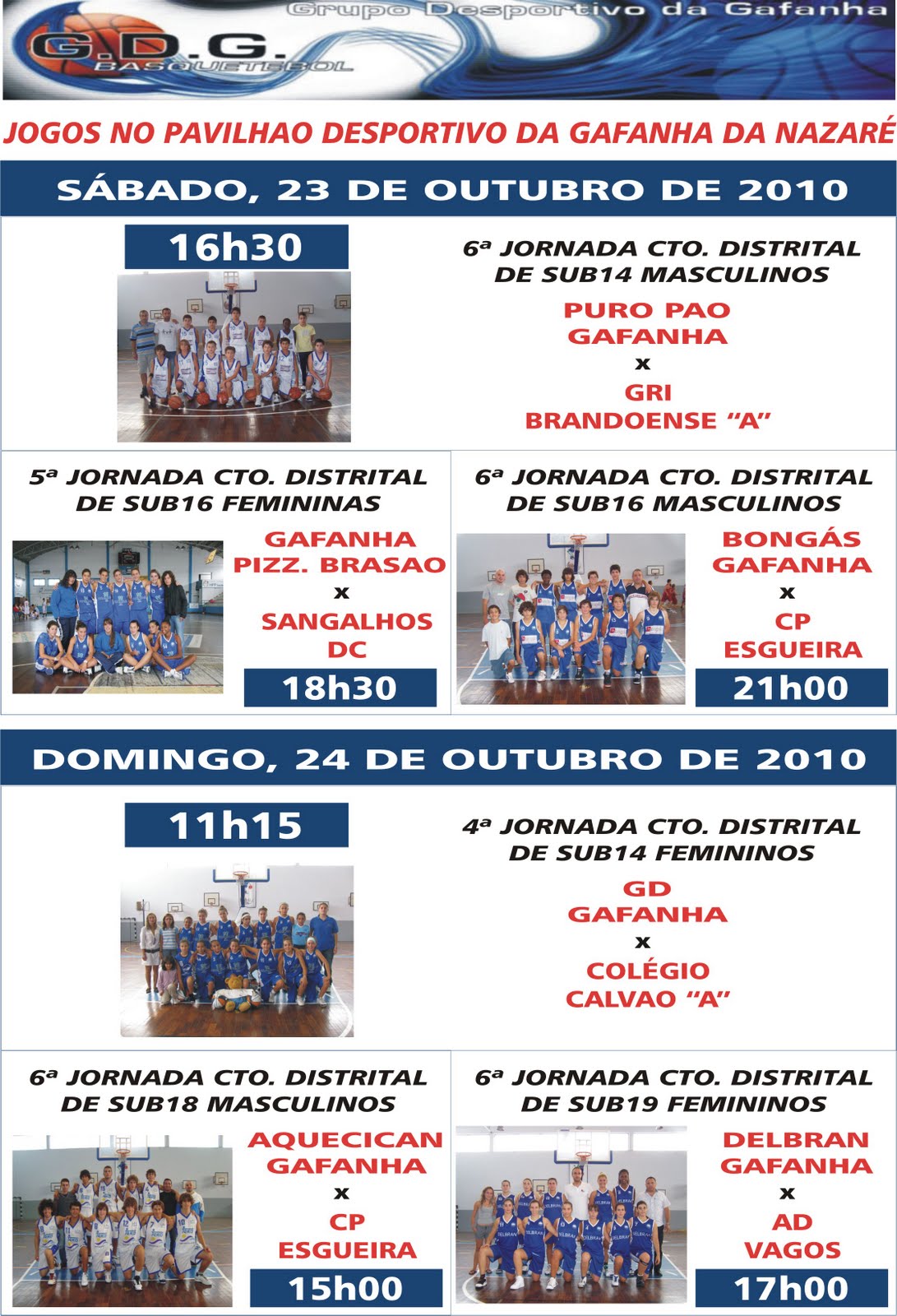 Grupo Desportivo da Gafanha

G.D.G.
BASQUETEBOL

JOGOS NO PAVILHAO DESPORTIVO DA GAFANHA DA NAZARÉ

SÁBADO, 23 DE OUTUBRO DE 2010

16h30

6ª JORNADA CTO. DISTRITAL DE SUB14 MASCULINOS

PURO PAO
GAFANHA
x
GRI
BRANDOENSE "A"

5ª JORNADA CTO. DISTRITAL DE SUB16 FEMININAS

GAFANHA
PIZZ. BRASAO
x
SANGALHOS
DC

18h30

6ª JORNADA CTO. DISTRITAL DE SUB16 MASCULINOS

BONGÁS
GAFANHA
x
CP
ESGUEIRA

21h00

DOMINGO, 24 DE OUTUBRO DE 2010

11h15

4ª JORNADA CTO. DISTRITAL DE SUB14 FEMININOS

GD
GAFANHA
x
COLÉGIO
CALVAO "A"

6ª JORNADA CTO. DISTRITAL DE SUB18 MASCULINOS

AQUECICAN
GAFANHA
x
CP
ESGUEIRA

15h00

6ª JORNADA CTO. DISTRITAL DE SUB19 FEMININOS

DELBRAN
GAFANHA
x
AD
VAGOS

17h00